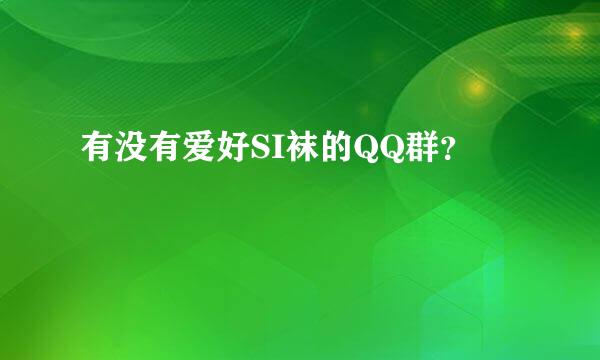 有没有爱好SI袜的QQ群?